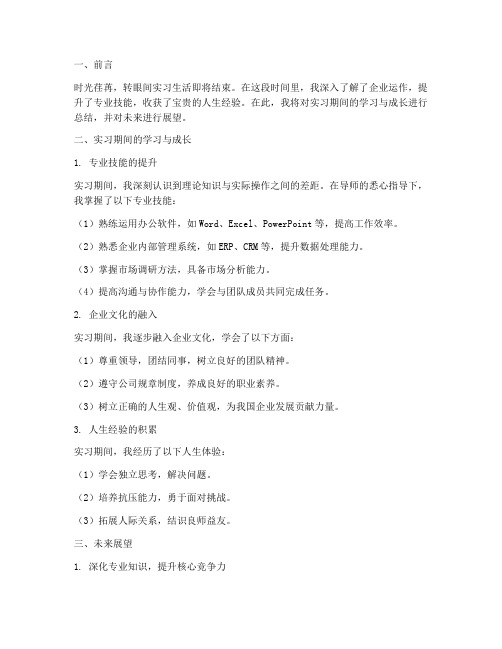 一、前言

时光荏苒，转眼间实习生活即将结束。在这段时间里，我深入了解了企业运作，提升了专业技能，收获了宝贵的人生经验。在此，我将对实习期间的学习与成长进行总结，并对未来进行展望。

二、实习期间的学习与成长

1. 专业技能的提升

实习期间，我深刻认识到理论知识与实际操作之间的差距。在导师的悉心指导下，我掌握了以下专业技能：

（1）熟练运用办公软件，如Word、Excel、PowerPoint等，提高工作效率。

（2）熟悉企业内部管理系统，如ERP、CRM等，提升数据处理能力。

（3）掌握市场调研方法，具备市场分析能力。

（4）提高沟通与协作能力，学会与团队成员共同完成任务。

2. 企业文化的融入

实习期间，我逐步融入企业文化，学会了以下方面：

（1）尊重领导，团结同事，树立良好的团队精神。

（2）遵守公司规章制度，养成良好的职业素养。

（3）树立正确的人生观、价值观，为我国企业发展贡献力量。

3. 人生经验的积累

实习期间，我经历了以下人生体验：

（1）学会独立思考，解决问题。

（2）培养抗压能力，勇于面对挑战。

（3）拓展人际关系，结识良师益友。

三、未来展望

1. 深化专业知识，提升核心竞争力